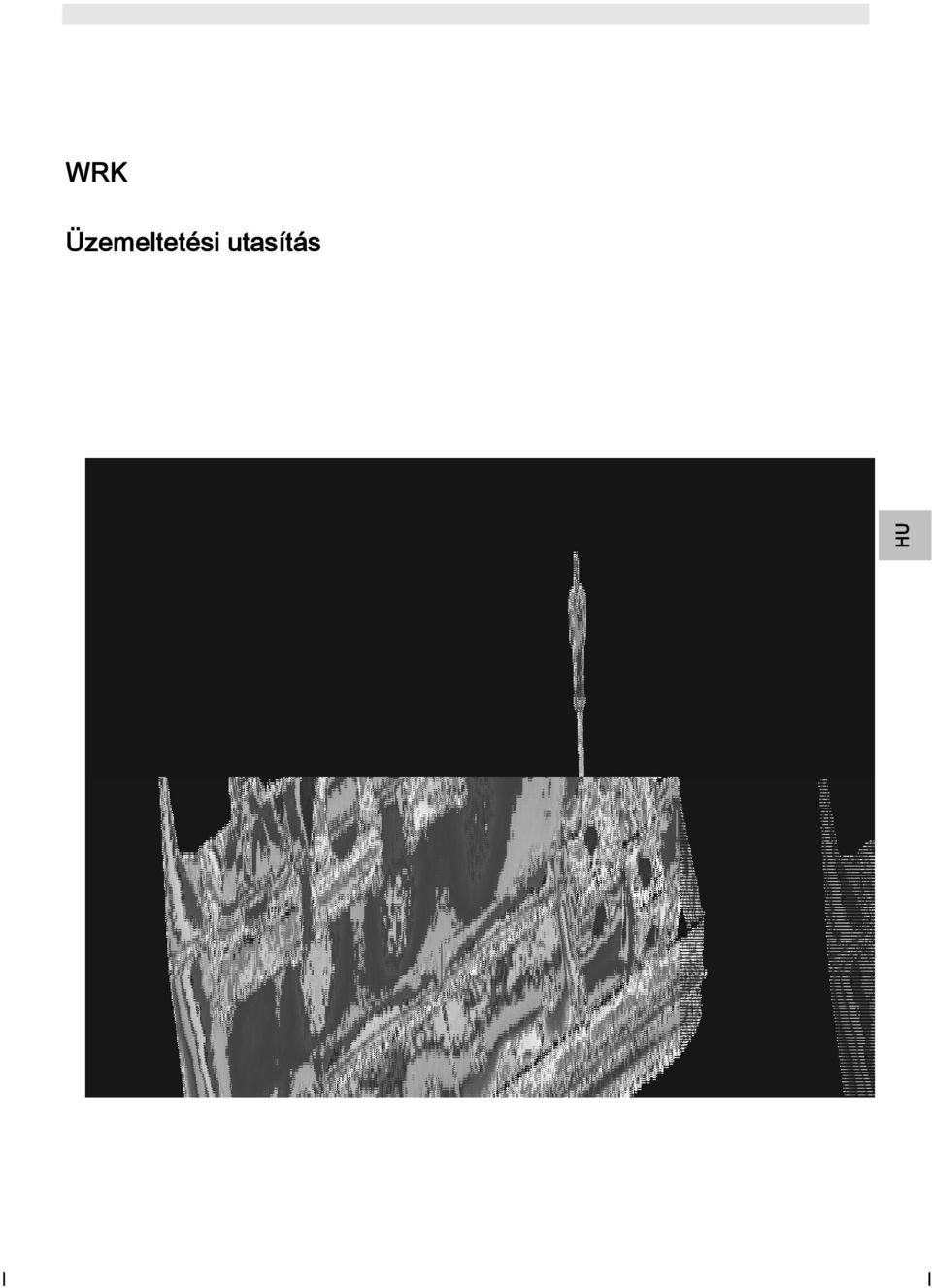 WRK

Üzemeltetési utasítás

HU